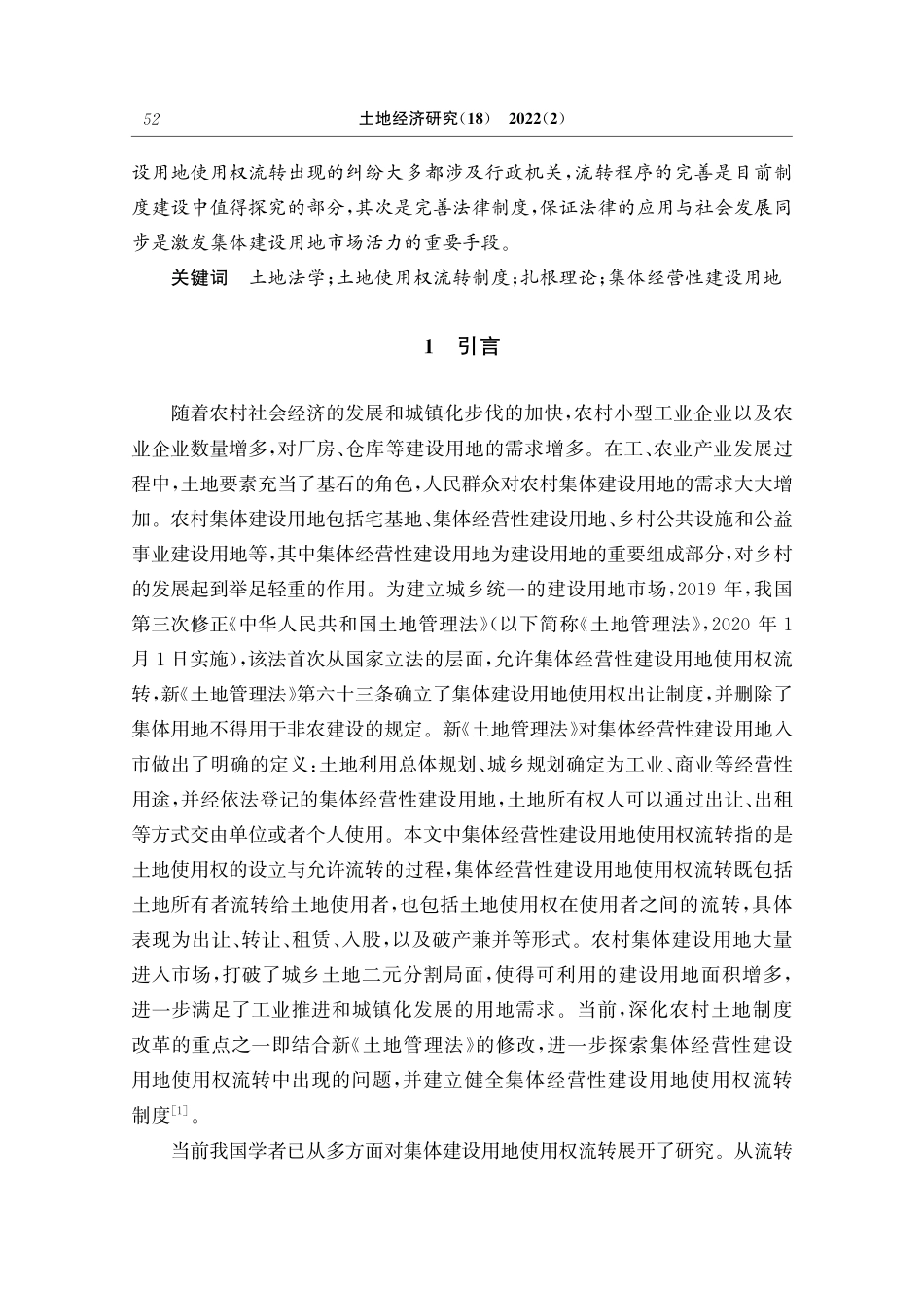 52　　土地经济研究(18)　2022(2)

设用地使用权流转出现的纠纷大多都涉及行政机关,流转程序的完善是目前制度建设中值得探究的部分,其次是完善法律制度,保证法律的应用与社会发展同步是激发集体建设用地市场活力的重要手段。

关键词　土地法学;土地使用权流转制度;扎根理论;集体经营性建设用地

1　引言

随着农村社会经济的发展和城镇化步伐的加快,农村小型工业企业以及农业企业数量增多,对厂房、仓库等建设用地的需求增多。在工、农业产业发展过程中,土地要素充当了基石的角色,人民群众对农村集体建设用地的需求大大增加。农村集体建设用地包括宅基地、集体经营性建设用地、乡村公共设施和公益事业建设用地等,其中集体经营性建设用地为建设用地的重要组成部分,对乡村的发展起到举足轻重的作用。为建立城乡统一的建设用地市场,2019 年,我国第三次修正《中华人民共和国土地管理法》(以下简称《土地管理法》,2020 年 1 月 1 日实施),该法首次从国家立法的层面,允许集体经营性建设用地使用权流转,新《土地管理法》第六十三条确立了集体建设用地使用权出让制度,并删除了集体用地不得用于非农建设的规定。新《土地管理法》对集体经营性建设用地入市做出了明确的定义:土地利用总体规划、城乡规划确定为工业、商业等经营性用途,并经依法登记的集体经营性建设用地,土地所有权人可以通过出让、出租等方式交由单位或者个人使用。本文中集体经营性建设用地使用权流转指的是土地使用权的设立与允许流转的过程,集体经营性建设用地使用权流转既包括土地所有者流转给土地使用者,也包括土地使用权在使用者之间的流转,具体表现为出让、转让、租赁、入股,以及破产兼并等形式。农村集体建设用地大量进入市场,打破了城乡土地二元分割局面,使得可利用的建设用地面积增多,进一步满足了工业推进和城镇化发展的用地需求。当前,深化农村土地制度改革的重点之一即结合新《土地管理法》的修改,进一步探索集体经营性建设用地使用权流转中出现的问题,并建立健全集体经营性建设用地使用权流转制度$^{[1]}$。

当前我国学者已从多方面对集体建设用地使用权流转展开了研究。从流转